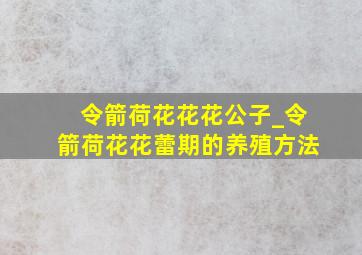 令箭荷花花花公子_令箭荷花花蕾期的养殖方法